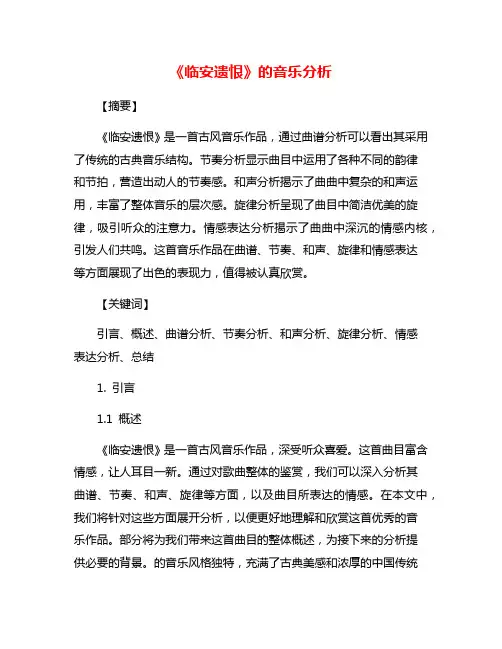 《临安遗恨》的音乐分析

【摘要】

《临安遗恨》是一首古风音乐作品，通过曲谱分析可以看出其采用了传统的古典音乐结构。节奏分析显示曲目中运用了各种不同的韵律和节拍，营造出动人的节奏感。和声分析揭示了曲曲中复杂的和声运用，丰富了整体音乐的层次感。旋律分析呈现了曲目中简洁优美的旋律，吸引听众的注意力。情感表达分析揭示了曲曲中深沉的情感内核，引发人们共鸣。这首音乐作品在曲谱、节奏、和声、旋律和情感表达等方面展现了出色的表现力，值得被认真欣赏。

【关键词】

引言、概述、曲谱分析、节奏分析、和声分析、旋律分析、情感表达分析、总结

1. 引言

1.1 概述

《临安遗恨》是一首古风音乐作品，深受听众喜爱。这首曲目富含情感，让人耳目一新。通过对歌曲整体的鉴赏，我们可以深入分析其曲谱、节奏、和声、旋律等方面，以及曲目所表达的情感。在本文中，我们将针对这些方面展开分析，以便更好地理解和欣赏这首优秀的音乐作品。部分将为我们带来这首曲目的整体概述，为接下来的分析提供必要的背景。的音乐风格独特，充满了古典美感和浓厚的中国传统